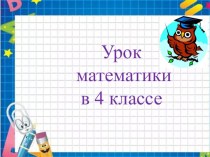 Урок математики в 4 классе